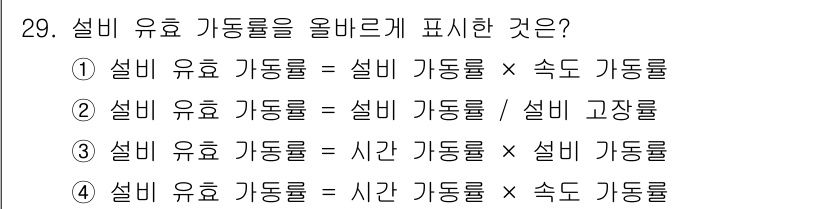 29. 설비 유효 가동률을 올바르게 표시한 것은?

① 설비 유효 가동률 = 설비 가동률 × 속도 가동률

② 설비 유효 가동률 = 설비 가동률 / 설비 고장률

③ 설비 유효 가동률 = 시간 가동률 × 설비 가동률

④ 설비 유효 가동률 = 시간 가동률 × 속도 가동률